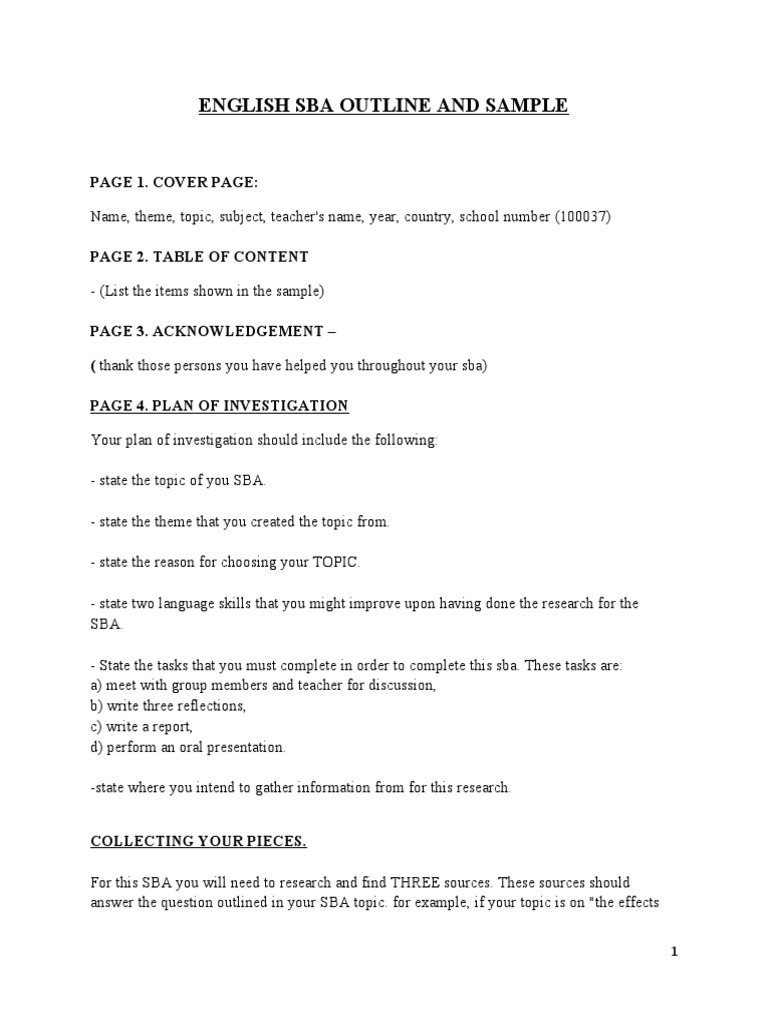 ENGLISH SBA OUTLINE AND SAMPLE

PAGE 1. COVER PAGE:

Name, theme, topic, subject, teacher's name, year, country, school number (100037)

PAGE 2. TABLE OF CONTENT

- (List the items shown in the sample)

PAGE 3. ACKNOWLEDGEMENT –

( thank those persons you have helped you throughout your sba)

PAGE 4. PLAN OF INVESTIGATION

Your plan of investigation should include the following:

- state the topic of you SBA.

- state the theme that you created the topic from.

- state the reason for choosing your TOPIC.

- state two language skills that you might improve upon having done the research for the SBA.

- State the tasks that you must complete in order to complete this sba. These tasks are:
a) meet with group members and teacher for discussion,
b) write three reflections,
c) write a report,
d) perform an oral presentation.

-state where you intend to gather information from for this research.

COLLECTING YOUR PIECES.

For this SBA you will need to research and find THREE sources. These sources should answer the question outlined in your SBA topic. for example, if your topic is on "the effects

1